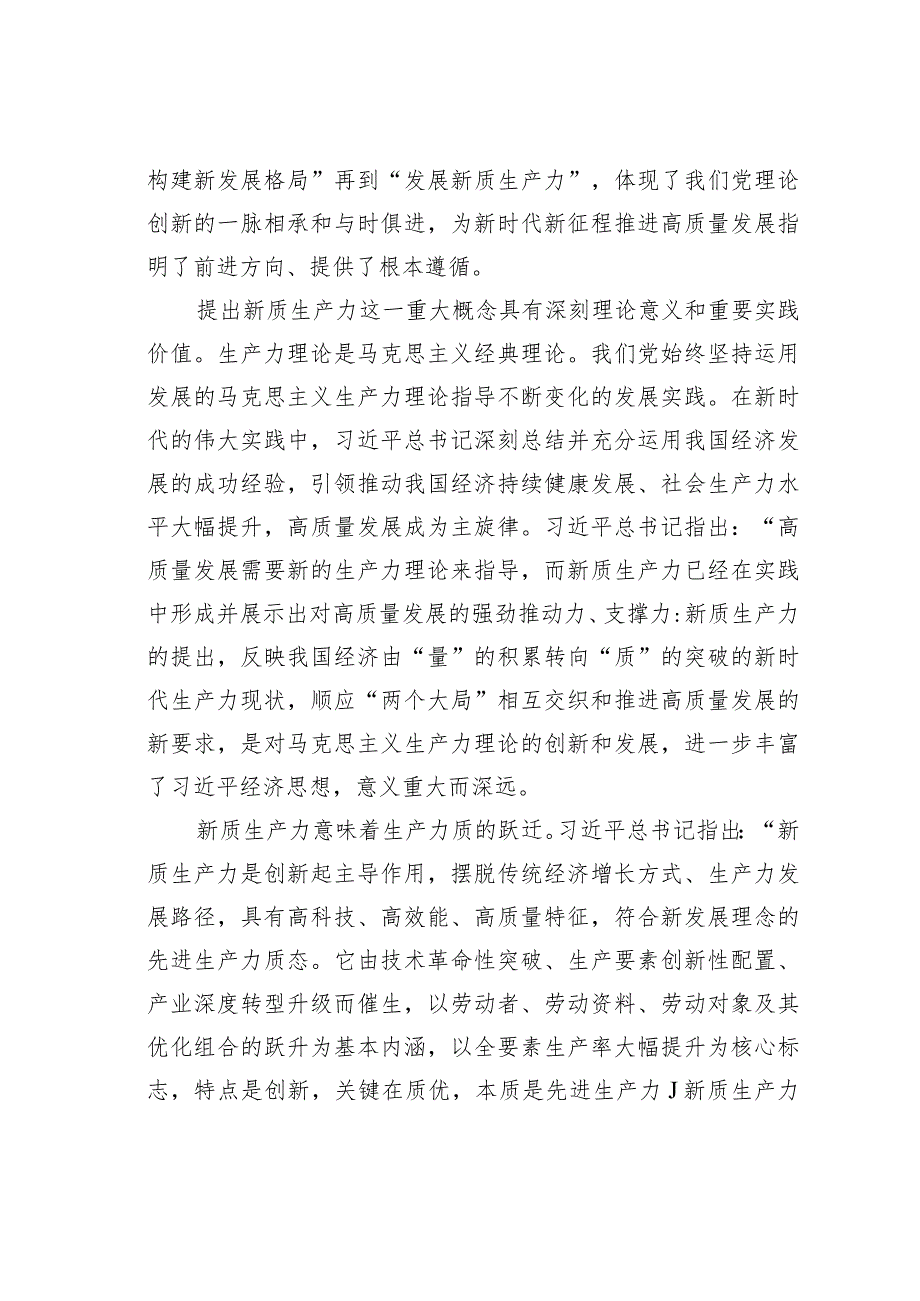 构建新发展格局”再到“发展新质生产力”，体现了我们党理论创新的一脉相承和与时俱进，为新时代新征程推进高质量发展指明了前进方向、提供了根本遵循。

提出新质生产力这一重大概念具有深刻理论意义和重要实践价值。生产力理论是马克思主义经典理论。我们党始终坚持运用发展的马克思主义生产力理论指导不断变化的发展实践。在新时代的伟大实践中，习近平总书记深刻总结并充分运用我国经济发展的成功经验，引领推动我国经济持续健康发展、社会生产力水平大幅提升，高质量发展成为主旋律。习近平总书记指出：“高质量发展需要新的生产力理论来指导，而新质生产力已经在实践中形成并展示出对高质量发展的强劲推动力、支撑力:新质生产力的提出，反映我国经济由“量”的积累转向“质”的突破的新时代生产力现状，顺应“两个大局”相互交织和推进高质量发展的新要求，是对马克思主义生产力理论的创新和发展，进一步丰富了习近平经济思想，意义重大而深远。

新质生产力意味着生产力质的跃迁。习近平总书记指出:“新质生产力是创新起主导作用，摆脱传统经济增长方式、生产力发展路径，具有高科技、高效能、高质量特征，符合新发展理念的先进生产力质态。它由技术革命性突破、生产要素创新性配置、产业深度转型升级而催生，以劳动者、劳动资料、劳动对象及其优化组合的跃升为基本内涵，以全要素生产率大幅提升为核心标志，特点是创新，关键在质优，本质是先进生产力J新质生产力